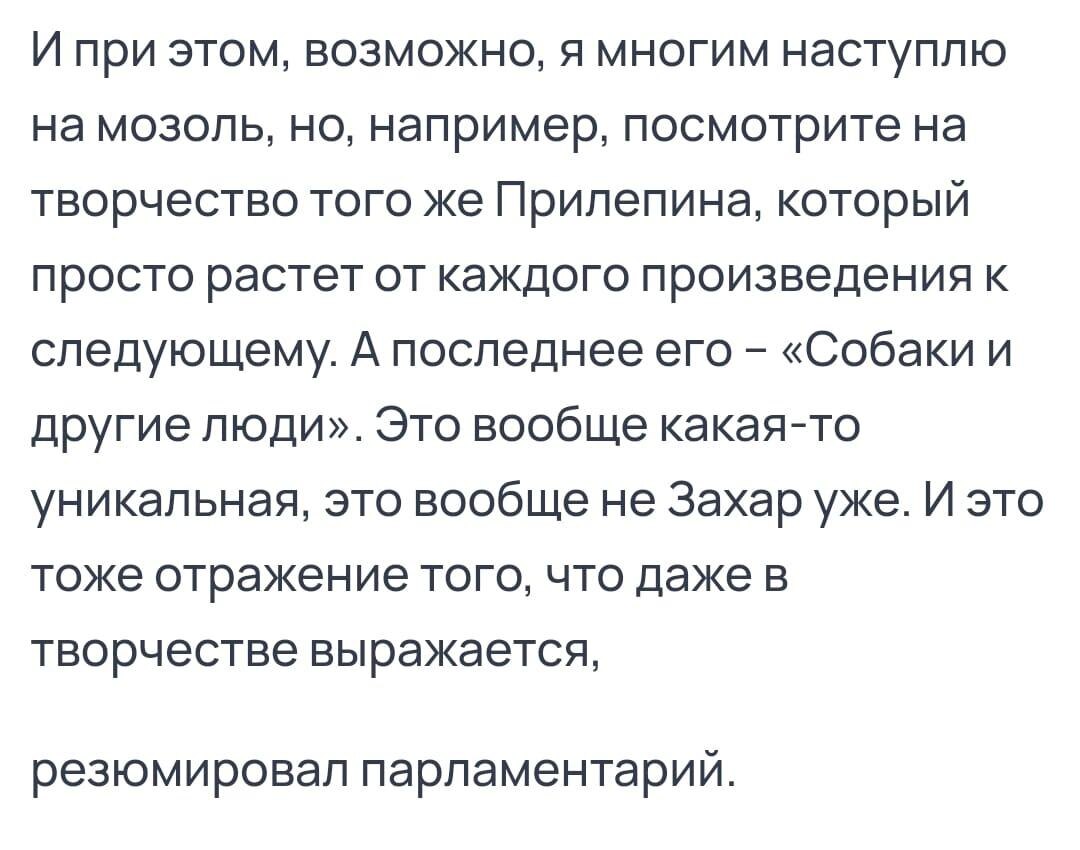 И при этом, возможно, я многим наступлю на мозоль, но, например, посмотрите на творчество того же Прилепина, который просто растет от каждого произведения к следующему. А последнее его – «Собаки и другие люди». Это вообще какая-то уникальная, это вообще не Захар уже. И это тоже отражение того, что даже в творчестве выражается,

резюмировал парламентарий.